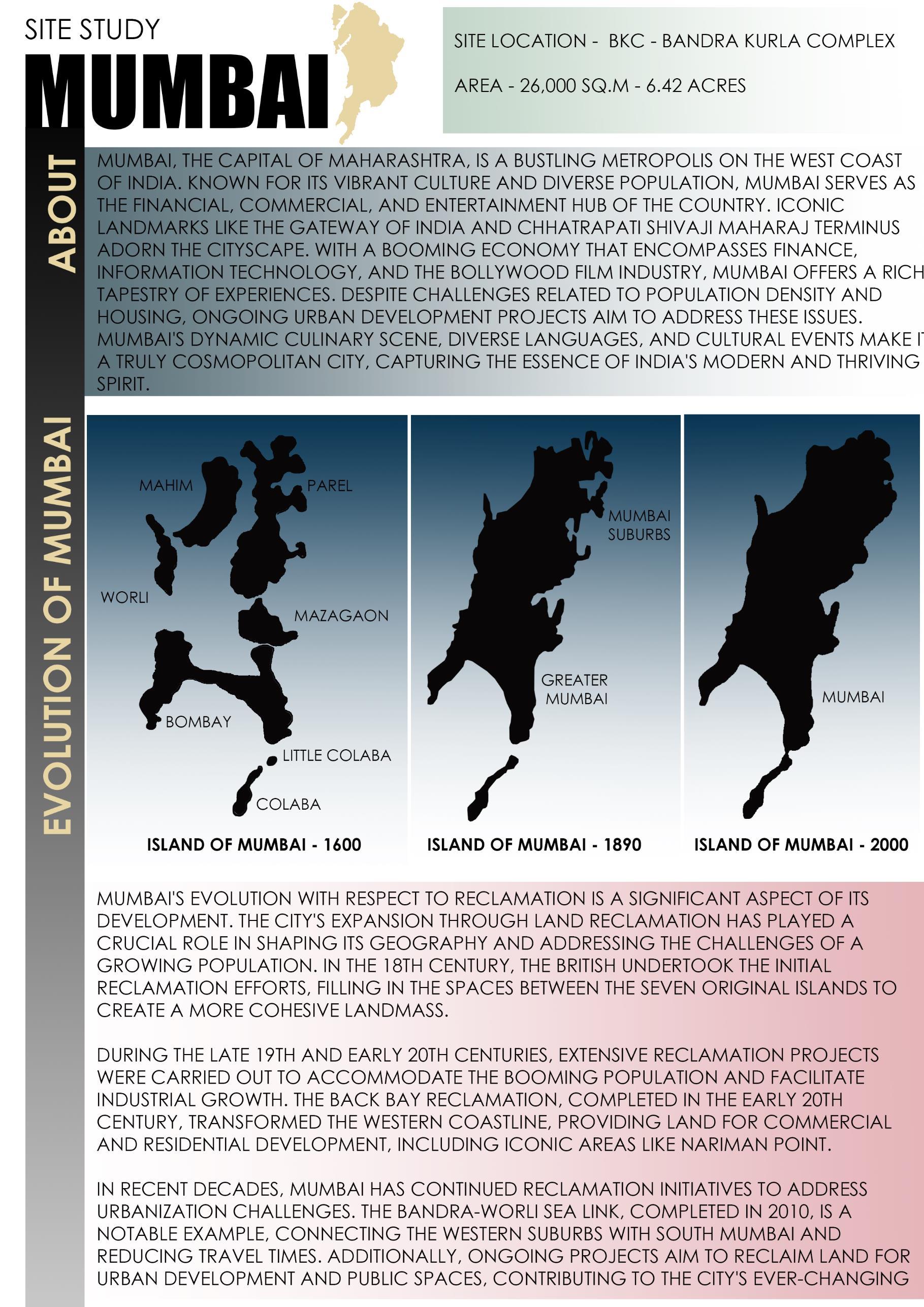 SITE STUDY

MUMBAI

SITE LOCATION - BKC - BANDRA KURLA COMPLEX

AREA - 26,000 SQ.M - 6.42 ACRES

ABOUT

MUMBAI, THE CAPITAL OF MAHARASHTRA, IS A BUSTLING METROPOLIS ON THE WEST COAST OF INDIA. KNOWN FOR ITS VIBRANT CULTURE AND DIVERSE POPULATION, MUMBAI SERVES AS THE FINANCIAL, COMMERCIAL, AND ENTERTAINMENT HUB OF THE COUNTRY. ICONIC LANDMARKS LIKE THE GATEWAY OF INDIA AND CHHATRAPATI SHIVAJI MAHARAJ TERMINUS ADORN THE CITYSCAPE. WITH A BOOMING ECONOMY THAT ENCOMPASSES FINANCE, INFORMATION TECHNOLOGY, AND THE BOLLYWOOD FILM INDUSTRY, MUMBAI OFFERS A RICH TAPESTRY OF EXPERIENCES. DESPITE CHALLENGES RELATED TO POPULATION DENSITY AND HOUSING, ONGOING URBAN DEVELOPMENT PROJECTS AIM TO ADDRESS THESE ISSUES. MUMBAI'S DYNAMIC CULINARY SCENE, DIVERSE LANGUAGES, AND CULTURAL EVENTS MAKE IT A TRULY COSMOPOLITAN CITY, CAPTURING THE ESSENCE OF INDIA'S MODERN AND THRIVING SPIRIT.

EVOLUTION OF MUMBAI

MAHIM
PAREL
WORLI
MAZAGAON
BOMBAY
LITTLE COLABA
COLABA

ISLAND OF MUMBAI - 1600

MUMBAI SUBURBS
GREATER MUMBAI

ISLAND OF MUMBAI - 1890

MUMBAI

ISLAND OF MUMBAI - 2000

MUMBAI'S EVOLUTION WITH RESPECT TO RECLAMATION IS A SIGNIFICANT ASPECT OF ITS DEVELOPMENT. THE CITY'S EXPANSION THROUGH LAND RECLAMATION HAS PLAYED A CRUCIAL ROLE IN SHAPING ITS GEOGRAPHY AND ADDRESSING THE CHALLENGES OF A GROWING POPULATION. IN THE 18TH CENTURY, THE BRITISH UNDERTOOK THE INITIAL RECLAMATION EFFORTS, FILLING IN THE SPACES BETWEEN THE SEVEN ORIGINAL ISLANDS TO CREATE A MORE COHESIVE LANDMASS.

DURING THE LATE 19TH AND EARLY 20TH CENTURIES, EXTENSIVE RECLAMATION PROJECTS WERE CARRIED OUT TO ACCOMMODATE THE BOOMING POPULATION AND FACILITATE INDUSTRIAL GROWTH. THE BACK BAY RECLAMATION, COMPLETED IN THE EARLY 20TH CENTURY, TRANSFORMED THE WESTERN COASTLINE, PROVIDING LAND FOR COMMERCIAL AND RESIDENTIAL DEVELOPMENT, INCLUDING ICONIC AREAS LIKE NARIMAN POINT.

IN RECENT DECADES, MUMBAI HAS CONTINUED RECLAMATION INITIATIVES TO ADDRESS URBANIZATION CHALLENGES. THE BANDRA-WORLI SEA LINK, COMPLETED IN 2010, IS A NOTABLE EXAMPLE, CONNECTING THE WESTERN SUBURBS WITH SOUTH MUMBAI AND REDUCING TRAVEL TIMES. ADDITIONALLY, ONGOING PROJECTS AIM TO RECLAIM LAND FOR URBAN DEVELOPMENT AND PUBLIC SPACES, CONTRIBUTING TO THE CITY'S EVER-CHANGING